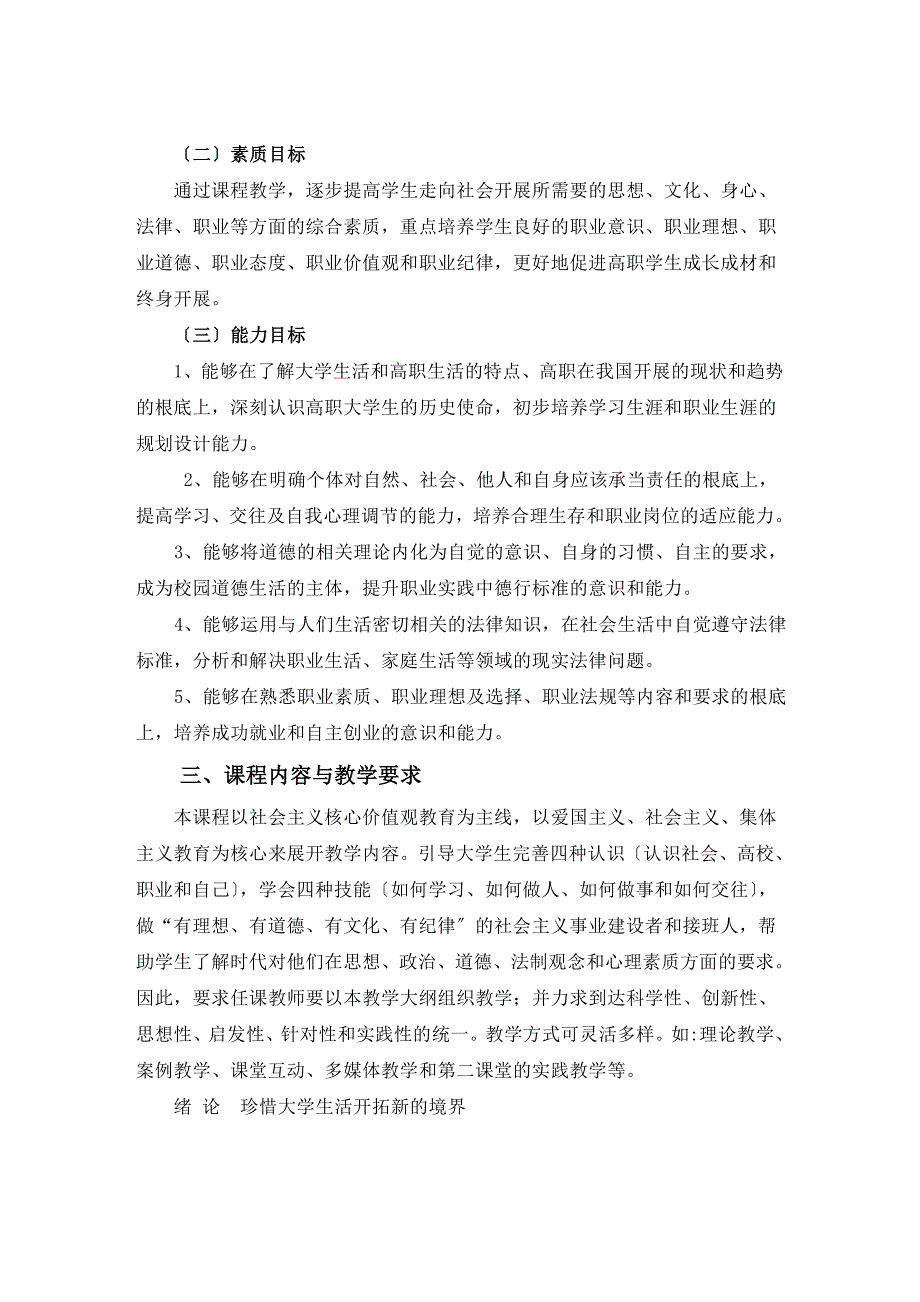 〔二〕素质目标

通过课程教学，逐步提高学生走向社会开展所需要的思想、文化、身心、法律、职业等方面的综合素质，重点培养学生良好的职业意识、职业理想、职业道德、职业态度、职业价值观和职业纪律，更好地促进高职学生成长成材和终身开展。

〔三〕能力目标

1、能够在了解大学生活和高职生活的特点、高职在我国开展的现状和趋势的根底上，深刻认识高职大学生的历史使命，初步培养学习生涯和职业生涯的规划设计能力。

2、能够在明确个体对自然、社会、他人和自身应该承当责任的根底上，提高学习、交往及自我心理调节的能力，培养合理生存和职业岗位的适应能力。

3、能够将道德的相关理论内化为自觉的意识、自身的习惯、自主的要求，成为校园道德生活的主体，提升职业实践中德行标准的意识和能力。

4、能够运用与人们生活密切相关的法律知识，在社会生活中自觉遵守法律标准，分析和解决职业生活、家庭生活等领域的现实法律问题。

5、能够在熟悉职业素质、职业理想及选择、职业法规等内容和要求的根底上，培养成功就业和自主创业的意识和能力。

三、课程内容与教学要求

本课程以社会主义核心价值观教育为主线，以爱国主义、社会主义、集体主义教育为核心来展开教学内容。引导大学生完善四种认识〔认识社会、高校、职业和自己〕，学会四种技能〔如何学习、如何做人、如何做事和如何交往〕，做“有理想、有道德、有文化、有纪律〞的社会主义事业建设者和接班人，帮助学生了解时代对他们在思想、政治、道德、法制观念和心理素质方面的要求。因此，要求任课教师要以本教学大纲组织教学；并力求到达科学性、创新性、思想性、启发性、针对性和实践性的统一。教学方式可灵活多样。如:理论教学、案例教学、课堂互动、多媒体教学和第二课堂的实践教学等。

绪 论 珍惜大学生活开拓新的境界